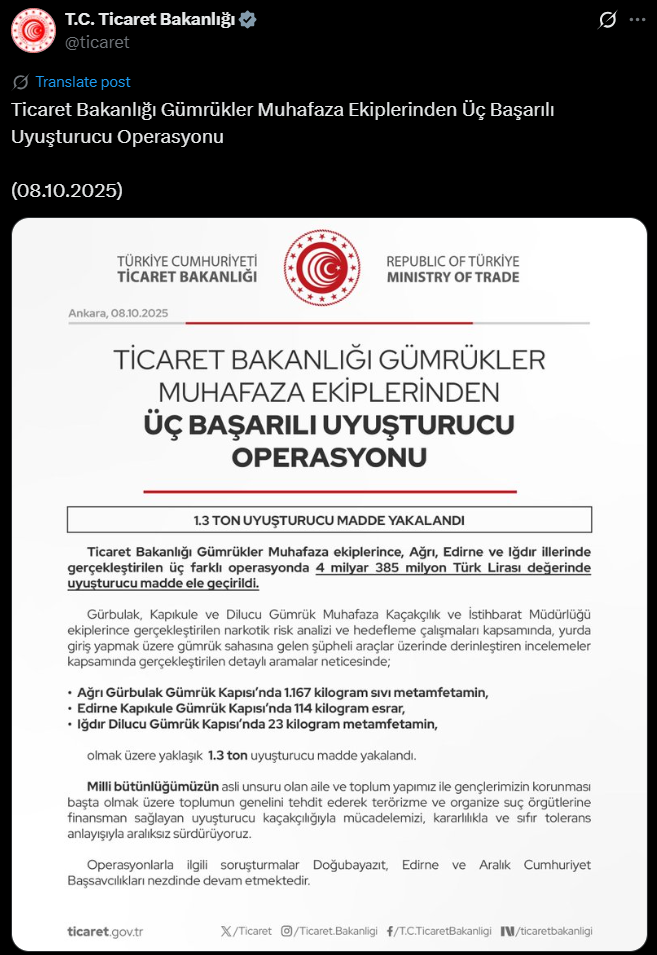 T.C. Ticaret Bakanlığı
@ticaret

Translate post

Ticaret Bakanlığı Gümrükler Muhafaza Ekiplerinden Üç Başarılı Uyuşturucu Operasyonu

(08.10.2025)

TÜRKİYE CUMHURİYETİ
TİCARET BAKANLIĞI

REPUBLIC OF TÜRKİYE
MINISTRY OF TRADE

Ankara, 08.10.2025

TİCARET BAKANLIĞI GÜMRÜKLER MUHAFAZA EKİPLERİNDEN
ÜÇ BAŞARILI UYUŞTURUCU OPERASYONU

1.3 TON UYUŞTURUCU MADDE YAKALANDI

Ticaret Bakanlığı Gümrükler Muhafaza ekiplerince, Ağrı, Edirne ve Iğdır illerinde gerçekleştirilen üç farklı operasyonda 4 milyar 385 milyon Türk Lirası değerinde uyuşturucu madde ele geçirildi.

Gürbulak, Kapıkule ve Dilucu Gümrük Muhafaza Kaçakçılık ve İstihbarat Müdürlüğü ekiplerince gerçekleştirilen narkotik risk analizi ve hedefleme çalışmaları kapsamında, yurda giriş yapmak üzere gümrük sahasına gelen şüpheli araçlar üzerinde derinleştiren incelemeler kapsamında gerçekleştirilen detaylı aramalar neticesinde;

• Ağrı Gürbulak Gümrük Kapısı'nda 1.167 kilogram sıvı metamfetamin,
• Edirne Kapıkule Gümrük Kapısı'nda 114 kilogram esrar,
• Iğdır Dilucu Gümrük Kapısı'nda 23 kilogram metamfetamin,

olmak üzere yaklaşık 1.3 ton uyuşturucu madde yakalandı.

Milli bütünlüğümüzün asli unsuru olan aile ve toplum yapımız ile gençlerimizin korunması başta olmak üzere toplumun genelini tehdit ederek terörizme ve organize suç örgütlerine finansman sağlayan uyuşturucu kaçakçılığıyla mücadelemizi, kararlılıkla ve sıfır tolerans anlayışıyla aralıksız sürdürüyoruz.

Operasyonlarla ilgili soruşturmalar Doğubayazıt, Edirne ve Aralık Cumhuriyet Başsavcılıkları nezdinde devam etmektedir.

ticaret.gov.tr /Ticaret /Ticaret.Bakanligi /T.C.TicaretBakanligi /ticaretbakanligi